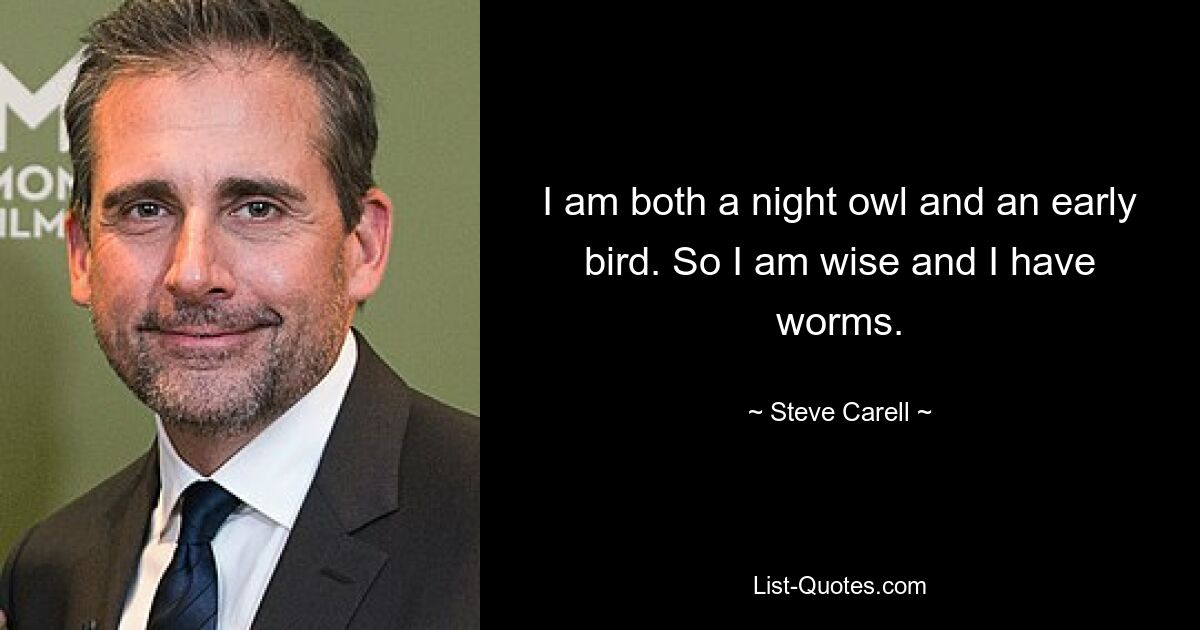 M
MON
ILM

I am both a night owl and an early bird. So I am wise and I have worms.

~ Steve Carell ~

List-Quotes.com